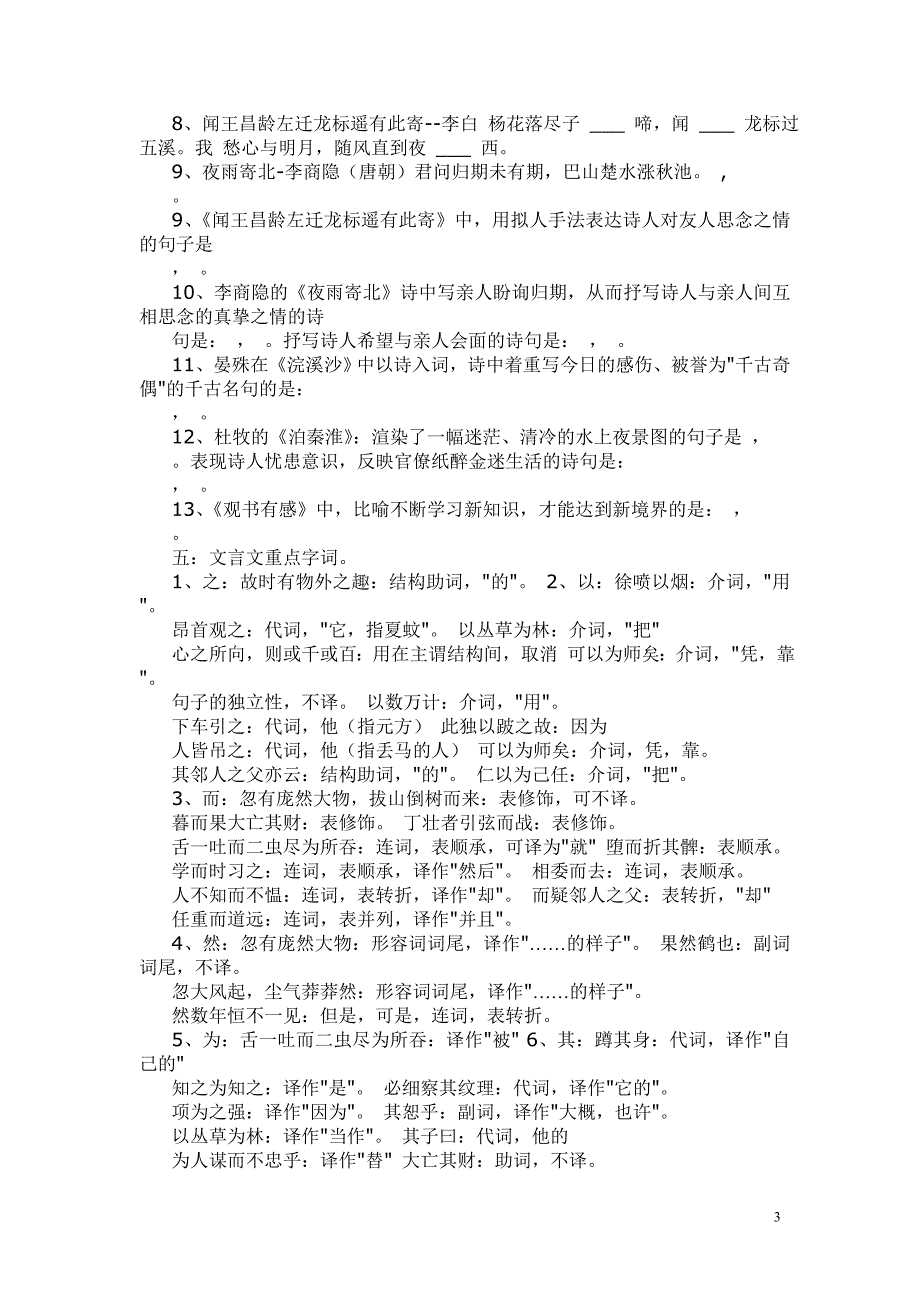 8、闻王昌龄左迁龙标遥有此寄--李白 杨花落尽子 ____ 啼，闻 ____ 龙标过五溪。我 愁心与明月，随风直到夜 ____ 西。

9、夜雨寄北-李商隐（唐朝）君问归期未有期，巴山楚水涨秋池。 ，
。

9、《闻王昌龄左迁龙标遥有此寄》中，用拟人手法表达诗人对友人思念之情的句子是
， 。

10、李商隐的《夜雨寄北》诗中写亲人盼询归期，从而抒写诗人与亲人间互相思念的真挚之情的诗
句是： ， 。抒写诗人希望与亲人会面的诗句是： ， 。

11、晏殊在《浣溪沙》中以诗入词，诗中着重写今日的感伤、被誉为"千古奇偶"的千古名句的是：
， 。

12、杜牧的《泊秦淮》：渲染了一幅迷茫、清冷的水上夜景图的句子是 ，
。表现诗人忧患意识，反映官僚纸醉金迷生活的诗句是：
， 。

13、《观书有感》中，比喻不断学习新知识，才能达到新境界的是： ，
。

五：文言文重点字词。

1、之：故时有物外之趣：结构助词，"的"。 2、以：徐喷以烟：介词，"用"。

昂首观之：代词，"它，指夏蚊"。 以丛草为林：介词，"把"

心之所向，则或千或百：用在主谓结构间，取消 可以为师矣：介词，"凭，靠"。

句子的独立性，不译。 以数万计：介词，"用"。

下车引之：代词，他（指元方） 此独以跛之故：因为

人皆吊之：代词，他（指丢马的人） 可以为师矣：介词，凭，靠。

其邻人之父亦云：结构助词，"的"。 仁以为己任：介词，"把"。

3、而：忽有庞然大物，拔山倒树而来：表修饰，可不译。

暮而果大亡其财：表修饰。 丁壮者引弦而战：表修饰。

舌一吐而二虫尽为所吞：连词，表顺承，可译为"就" 堕而折其髀：表顺承。

学而时习之：连词，表顺承，译作"然后"。 相委而去：连词，表顺承。

人不知而不愠：连词，表转折，译作"却"。 而疑邻人之父：表转折，"却"

任重而道远：连词，表并列，译作"并且"。

4、然：忽有庞然大物：形容词词尾，译作"……的样子"。 果然鹤也：副词词尾，不译。

忽大风起，尘气莽莽然：形容词词尾，译作"……的样子"。

然数年恒不一见：但是，可是，连词，表转折。

5、为：舌一吐而二虫尽为所吞：译作"被" 6、其：蹲其身：代词，译作"自己的"

知之为知之：译作"是"。 必细察其纹理：代词，译作"它的"。

项为之强：译作"因为"。 其恕乎：副词，译作"大概，也许"。

以丛草为林：译作"当作"。 其子曰：代词，他的

为人谋而不忠乎：译作"替" 大亡其财：助词，不译。

3